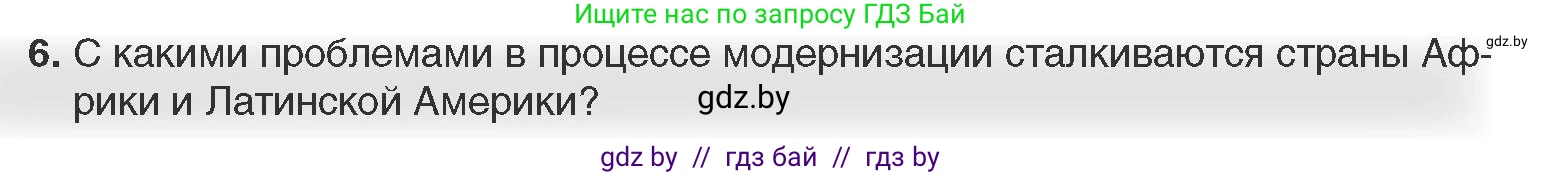 Ищите нас по запросу ГДЗ Бай

gdz.by

6. С какими проблемами в процессе модернизации сталкиваются страны Африки и Латинской Америки? gdz.by

gdz by // гдз бай // гдз by